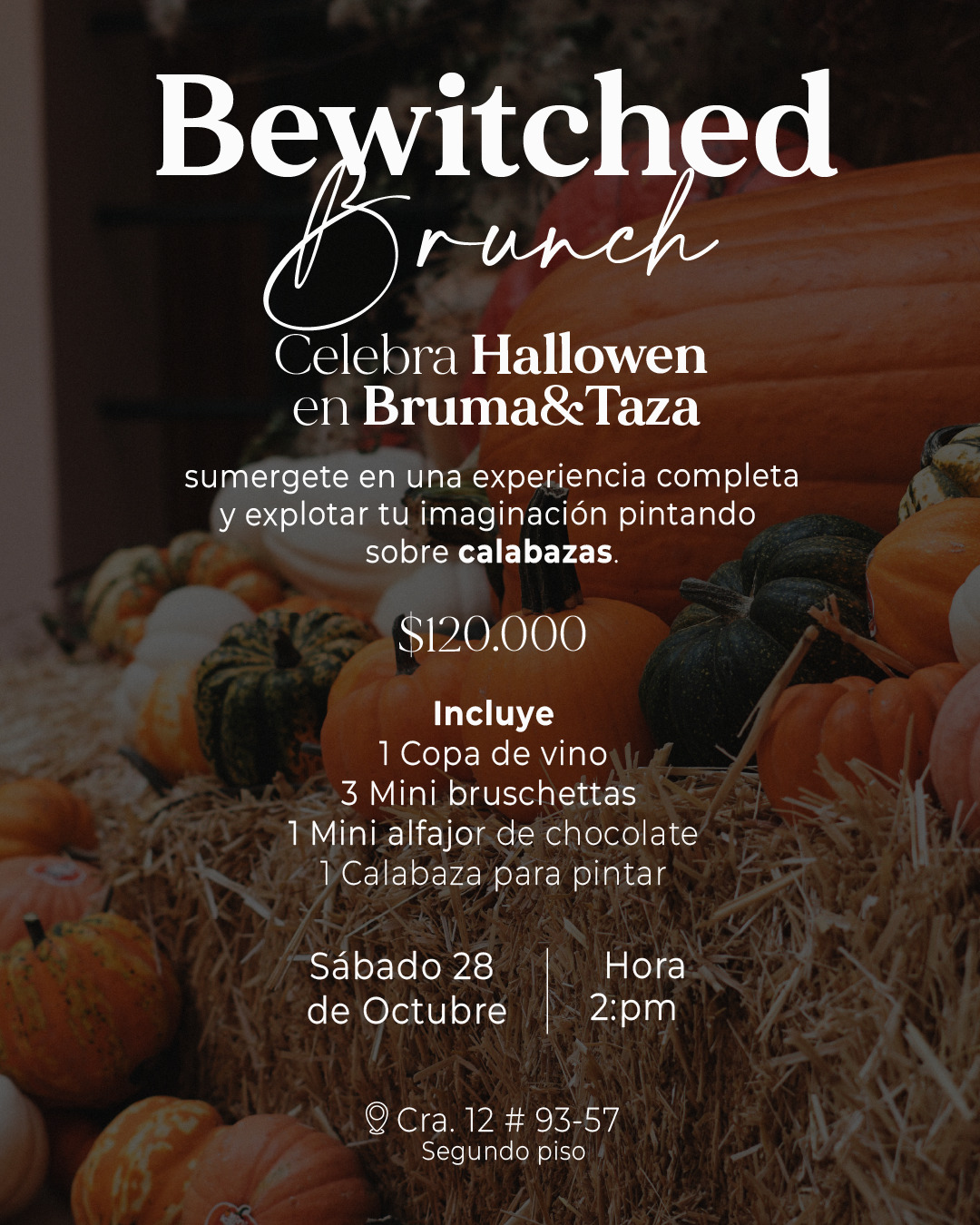 Bewitched
Brunch

Celebra Hallowen
en Bruma&Taza

sumergete en una experiencia completa y explotar tu imaginación pintando sobre calabazas.

$120.000

Incluye
1 Copa de vino
3 Mini bruschettas
1 Mini alfajor de chocolate
1 Calabaza para pintar

Sábado 28
de Octubre

Hora
2:pm

Cra. 12 # 93-57
Segundo piso